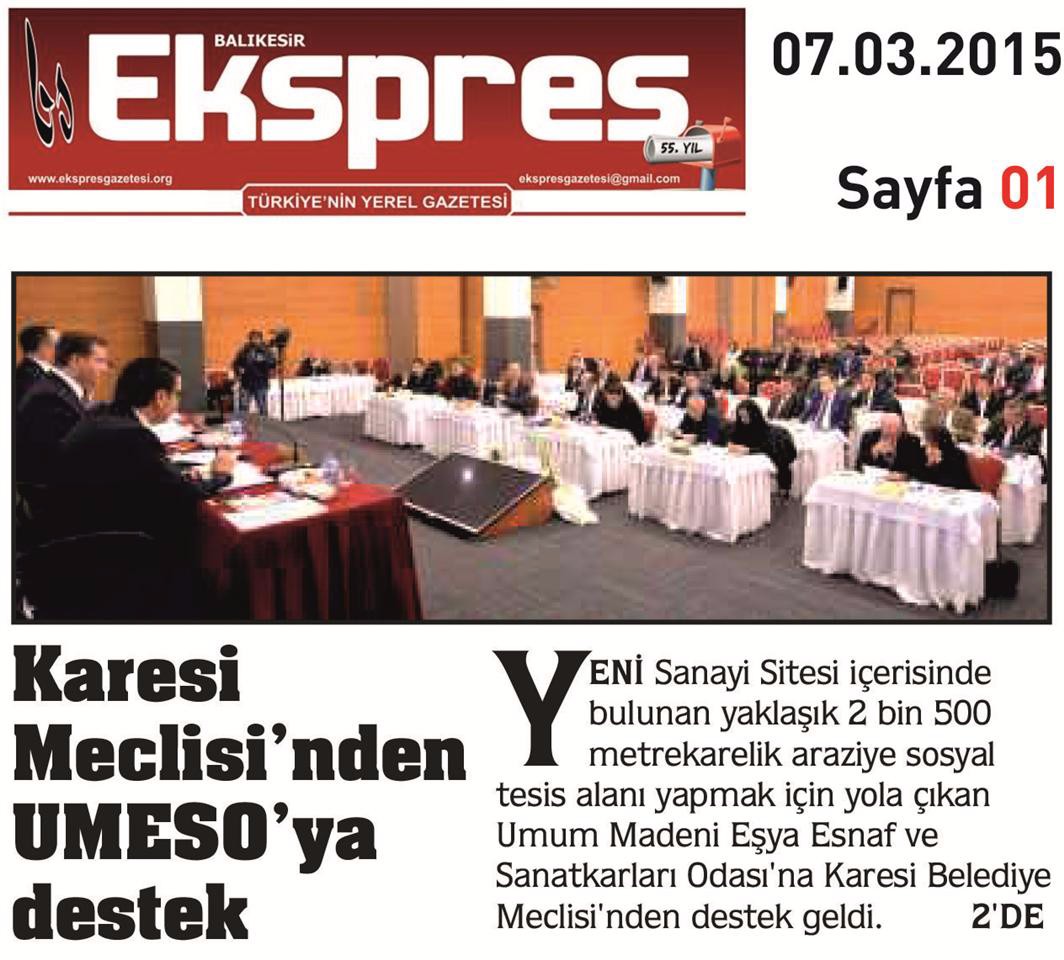 BALIKESİR
Ekspres
55. YIL
www.ekspresgazetesi.org
ekspresgazetesi@gmail.com
TÜRKİYE'NİN YEREL GAZETESİ

07.03.2015

Sayfa 01

Karesi Meclisi'nden UMESO'ya destek

YENİ Sanayi Sitesi içerisinde bulunan yaklaşık 2 bin 500 metrekarelik araziye sosyal tesis alanı yapmak için yola çıkan Umum Madeni Eşya Esnaf ve Sanatkarları Odası'na Karesi Belediye Meclisi'nden destek geldi. 2'DE